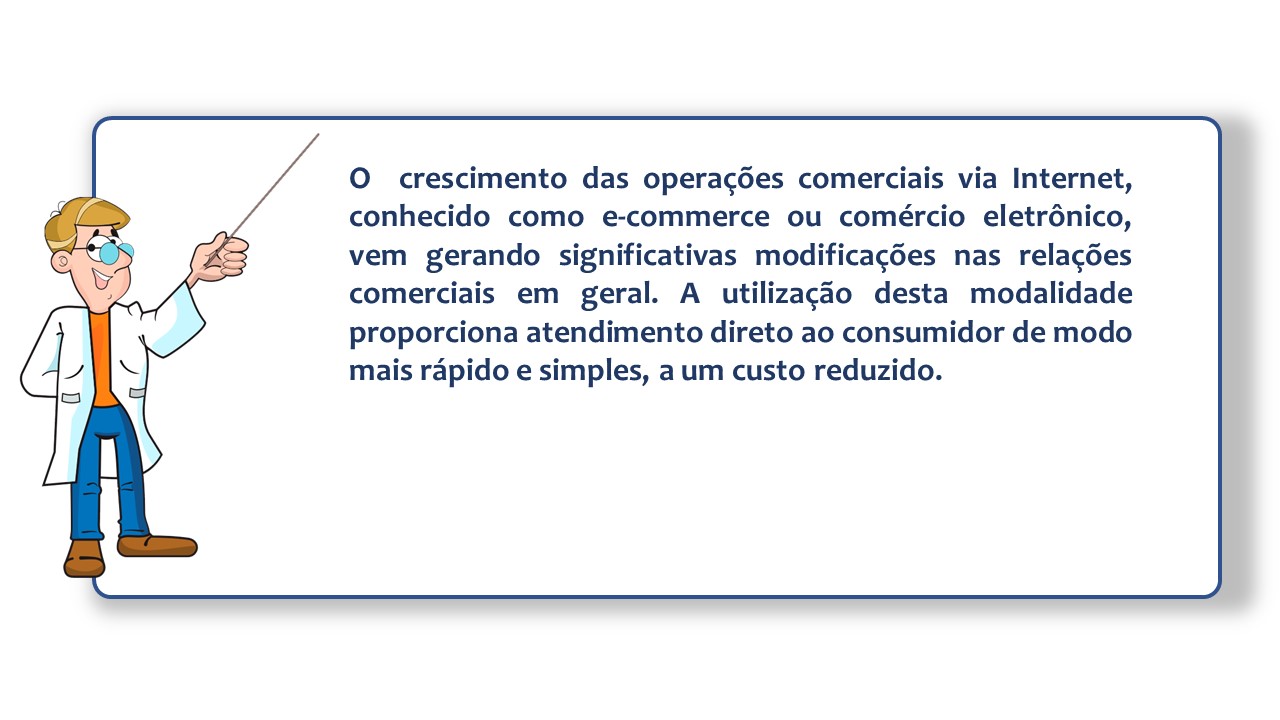 O crescimento das operações comerciais via Internet, conhecido como e-commerce ou comércio eletrônico, vem gerando significativas modificações nas relações comerciais em geral. A utilização desta modalidade proporciona atendimento direto ao consumidor de modo mais rápido e simples, a um custo reduzido.